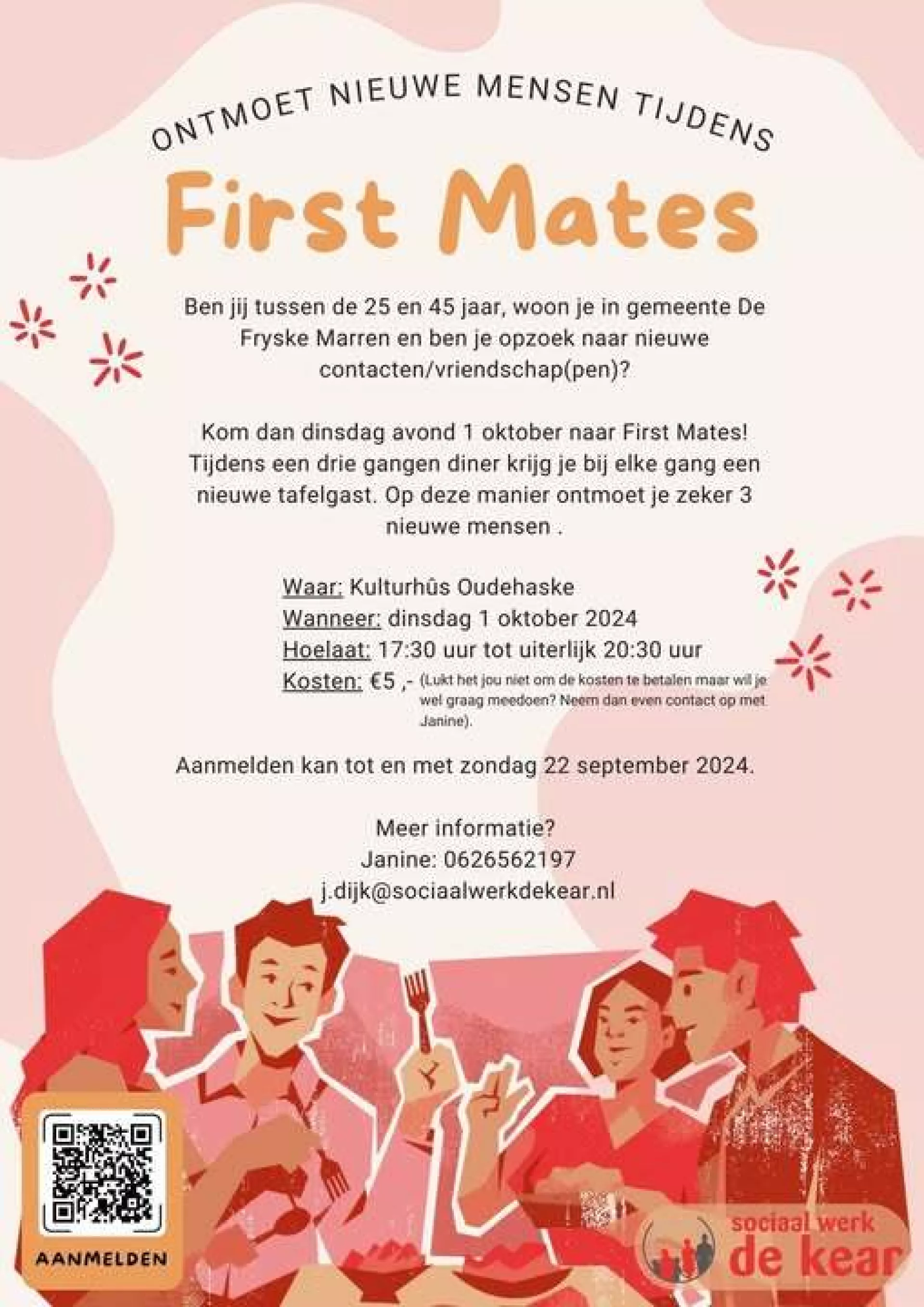 ONTMOET NIEUWE MENSEN TIJDENS

First Mates

Ben jij tussen de 25 en 45 jaar, woon je in gemeente De Fryske Marren en ben je opzoek naar nieuwe contacten/vriendschap(pen)?

Kom dan dinsdag avond 1 oktober naar First Mates! Tijdens een drie gangen diner krijg je bij elke gang een nieuwe tafelgast. Op deze manier ontmoet je zeker 3 nieuwe mensen .

Waar: Kulturhûs Oudehaske
Wanneer: dinsdag 1 oktober 2024
Hoelaat: 17:30 uur tot uiterlijk 20:30 uur
Kosten: €5 ,- (Lukt het jou niet om de kosten te betalen maar wil je wel graag meedoen? Neem dan even contact op met Janine).

Aanmelden kan tot en met zondag 22 september 2024.

Meer informatie?
Janine: 0626562197
j.dijk@sociaalwerkdekear.nl

AANMELDEN

sociaal werk
de kear